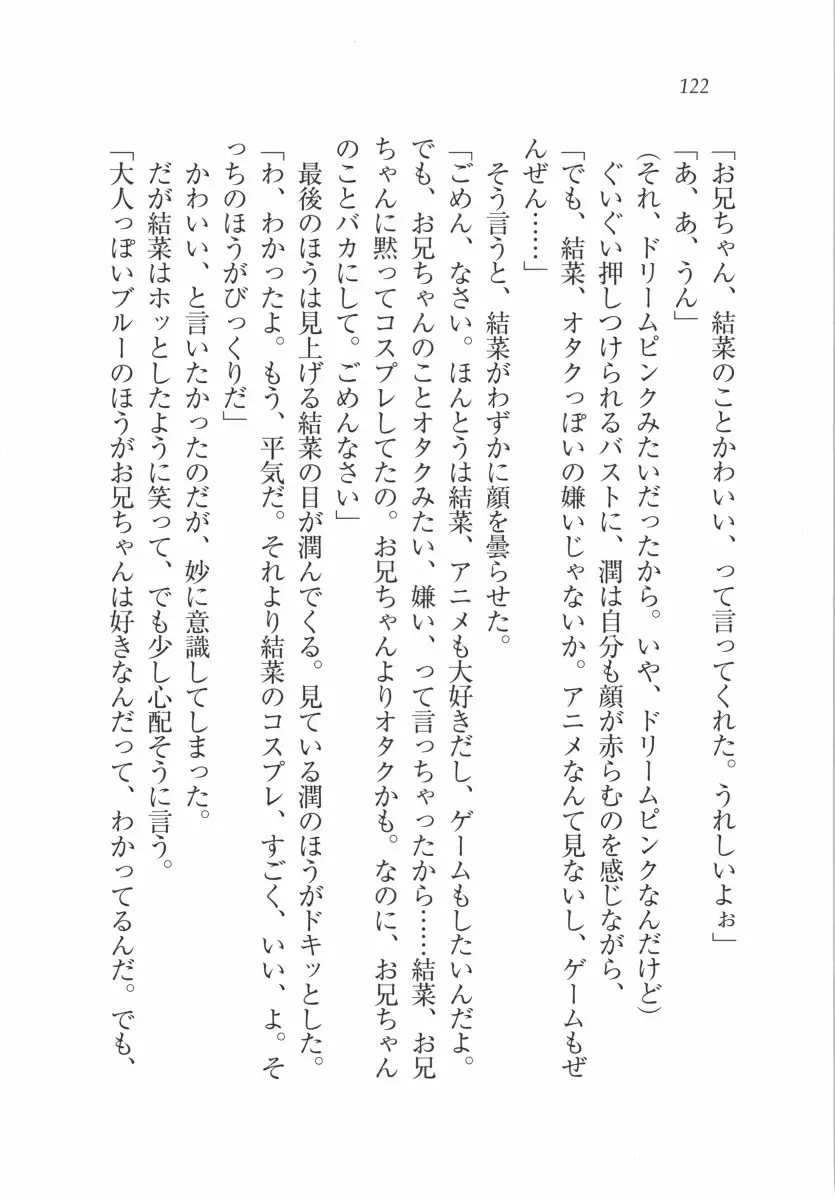 122

「お兄ちゃん、結菜のことかわいい、って言ってくれた。うれしいよぉ」

「あ、あ、うん」

(それ、ドリームピンクみたいだったから。いや、ドリームピンクなんだけど)

ぐいぐい押しつけられるバストに、潤は自分も顔が赤らむのを感じながら、

「でも、結菜、オタクっぽいの嫌いじゃないか。アニメなんて見ないし、ゲームもぜんぜん……」

そう言うと、結菜がわずかに顔を曇らせた。

「ごめん、なさい。ほんとうは結菜、アニメも大好きだし、ゲームもしたいんだよ。でも、お兄ちゃんのことオタクみたい、嫌い、って言っちゃったから……結菜、お兄ちゃんに黙ってコスプレしてたの。お兄ちゃんよりオタクかも。なのに、お兄ちゃんのことバカにして。ごめんなさい」

最後のほうは見上げる結菜の目が潤んでくる。見ている潤のほうがドキッとした。

「わ、わかったよ。もう、平気だ。それより結菜のコスプレ、すごく、いい、よ。そっちのほうがびっくりだ」

かわいい、と言いたかったのだが、妙に意識してしまった。

だが結菜はホッとしたように笑って、でも少し心配そうに言う。

「大人っぽいブルーのほうがお兄ちゃんは好きなんだって、わかってるんだ。でも、